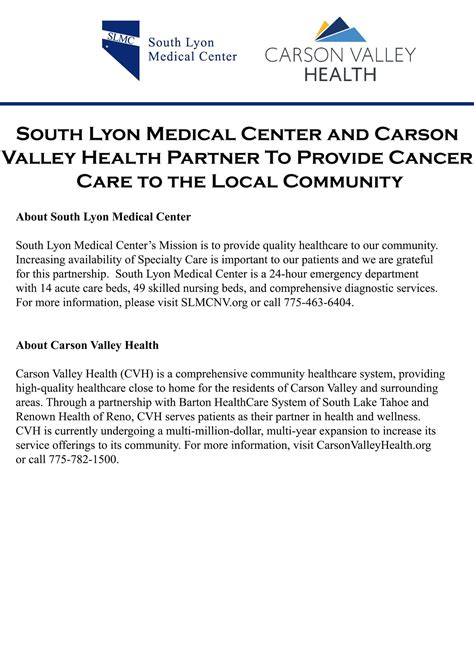 SLMC South Lyon Medical Center

CARSON VALLEY HEALTH

South Lyon Medical Center and Carson Valley Health Partner To Provide Cancer Care to the Local Community

About South Lyon Medical Center

South Lyon Medical Center's Mission is to provide quality healthcare to our community. Increasing availability of Specialty Care is important to our patients and we are grateful for this partnership. South Lyon Medical Center is a 24-hour emergency department with 14 acute care beds, 49 skilled nursing beds, and comprehensive diagnostic services. For more information, please visit SLMCNV.org or call 775-463-6404.

About Carson Valley Health

Carson Valley Health (CVH) is a comprehensive community healthcare system, providing high-quality healthcare close to home for the residents of Carson Valley and surrounding areas. Through a partnership with Barton HealthCare System of South Lake Tahoe and Renown Health of Reno, CVH serves patients as their partner in health and wellness. CVH is currently undergoing a multi-million-dollar, multi-year expansion to increase its service offerings to its community. For more information, visit CarsonValleyHealth.org or call 775-782-1500.